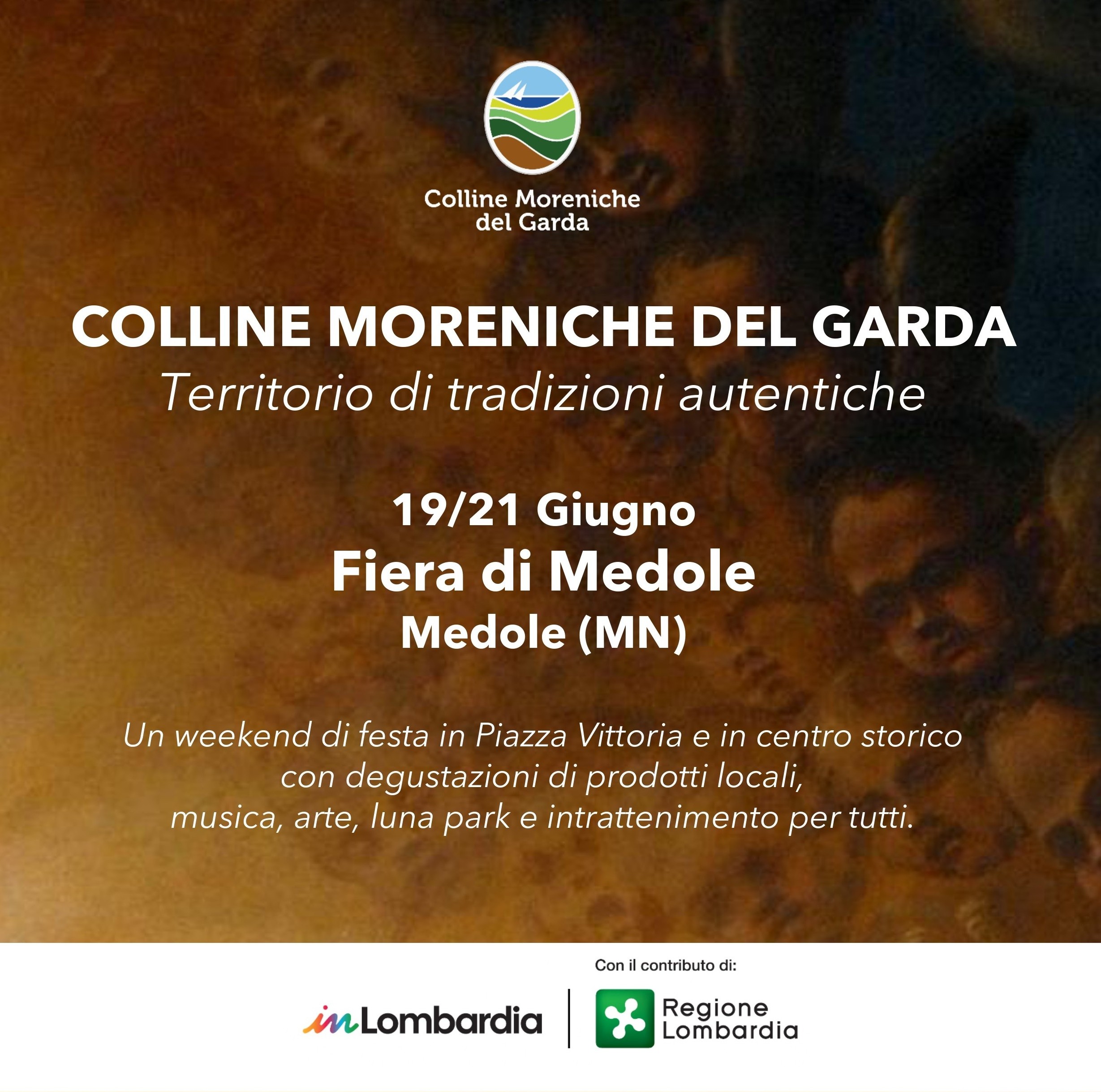 Colline Moreniche del Garda

COLLINE MORENICHE DEL GARDA
Territorio di tradizioni autentiche

19/21 Giugno
Fiera di Medole
Medole (MN)

Un weekend di festa in Piazza Vittoria e in centro storico con degustazioni di prodotti locali, musica, arte, luna park e intrattenimento per tutti.

Con il contributo di:

inLombardia

Regione Lombardia